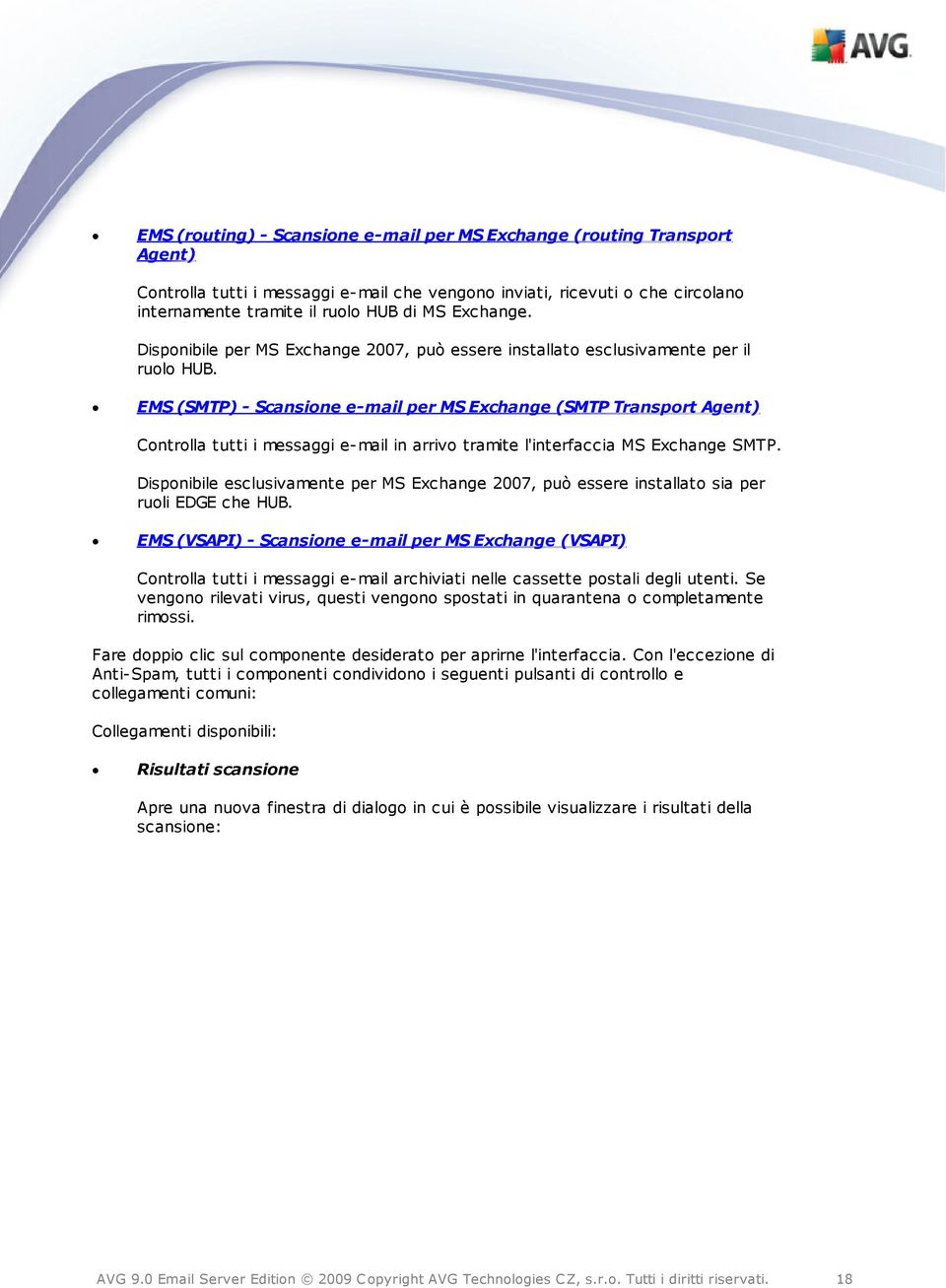 AVG

• EMS (routing) - Scansione e-mail per MS Exchange (routing Transport Agent)

Controlla tutti i messaggi e-mail che vengono inviati, ricevuti o che circolano internamente tramite il ruolo HUB di MS Exchange.

Disponibile per MS Exchange 2007, può essere installato esclusivamente per il ruolo HUB.

• EMS (SMTP) - Scansione e-mail per MS Exchange (SMTP Transport Agent)

Controlla tutti i messaggi e-mail in arrivo tramite l'interfaccia MS Exchange SMTP.

Disponibile esclusivamente per MS Exchange 2007, può essere installato sia per ruoli EDGE che HUB.

• EMS (VSAPI) - Scansione e-mail per MS Exchange (VSAPI)

Controlla tutti i messaggi e-mail archiviati nelle cassette postali degli utenti. Se vengono rilevati virus, questi vengono spostati in quarantena o completamente rimossi.

Fare doppio clic sul componente desiderato per aprirne l'interfaccia. Con l'eccezione di Anti-Spam, tutti i componenti condividono i seguenti pulsanti di controllo e collegamenti comuni:

Collegamenti disponibili:

• Risultati scansione

Apre una nuova finestra di dialogo in cui è possibile visualizzare i risultati della scansione:

AVG 9.0 Email Server Edition © 2009 Copyright AVG Technologies CZ, s.r.o. Tutti i diritti riservati. 18